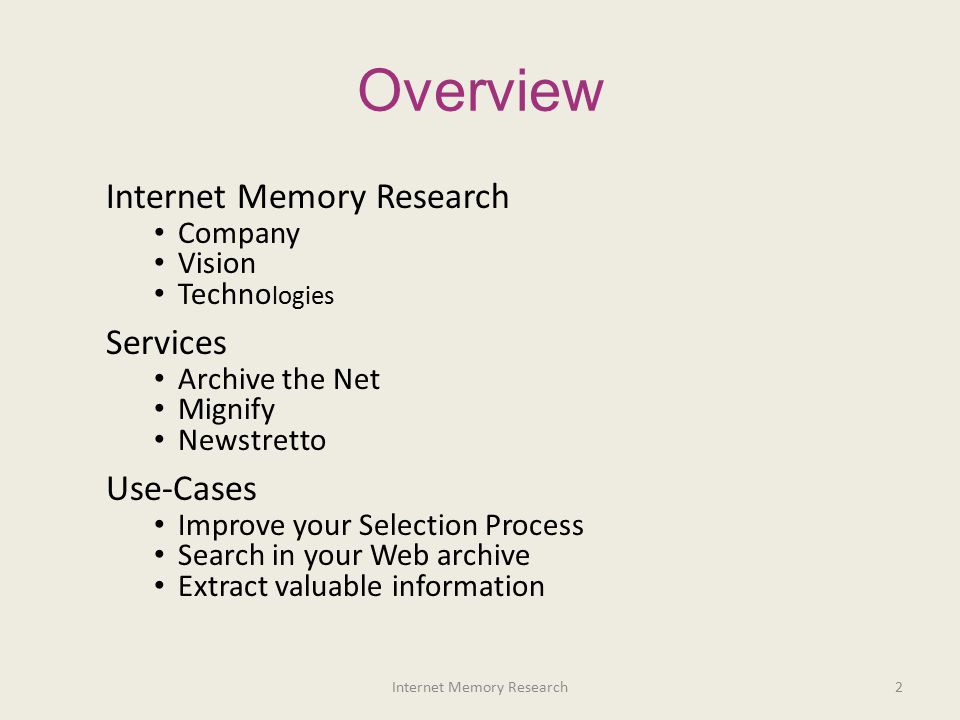 Overview

Internet Memory Research
• Company
• Vision
• Technologies

Services
• Archive the Net
• Mignify
• Newstretto

Use-Cases
• Improve your Selection Process
• Search in your Web archive
• Extract valuable information

Internet Memory Research

2